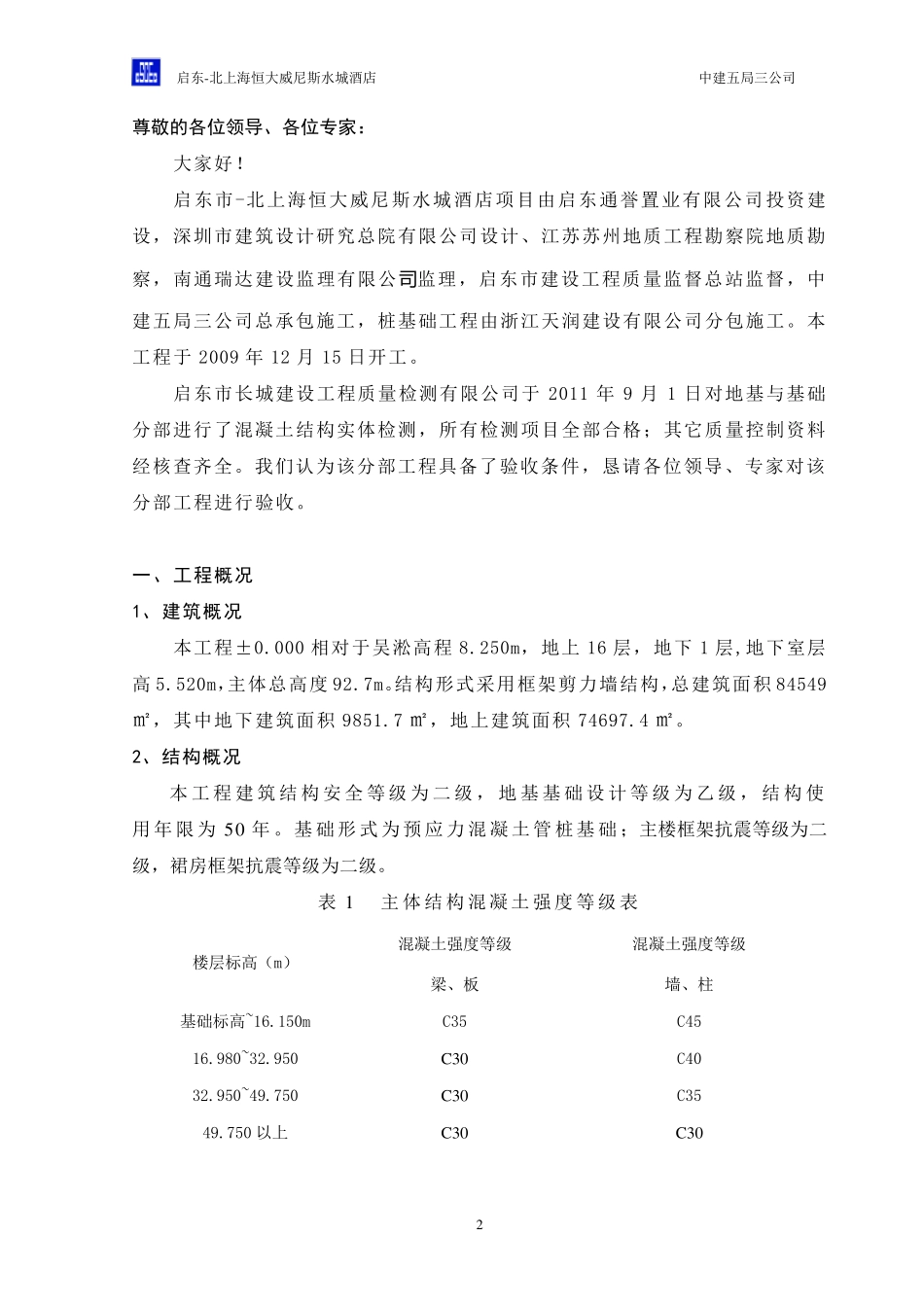 启东-北上海恒大威尼斯水城酒店　　　　中建五局三公司

尊敬的各位领导、各位专家：

大家好！

启东市-北上海恒大威尼斯水城酒店项目由启东通誉置业有限公司投资建设，深圳市建筑设计研究总院有限公司设计、江苏苏州地质工程勘察院地质勘察，南通瑞达建设监理有限公司监理，启东市建设工程质量监督总站监督，中建五局三公司总承包施工，桩基础工程由浙江天润建设有限公司分包施工。本工程于 2009 年 12 月 15 日开工。

启东市长城建设工程质量检测有限公司于 2011 年 9 月 1 日对地基与基础分部进行了混凝土结构实体检测，所有检测项目全部合格；其它质量控制资料经核查齐全。我们认为该分部工程具备了验收条件，恳请各位领导、专家对该分部工程进行验收。

一、工程概况

1、建筑概况

本工程±0.000 相对于吴淞高程 8.250m，地上 16 层，地下 1 层，地下室层高 5.520m，主体总高度 92.7m。结构形式采用框架剪力墙结构，总建筑面积 84549 ㎡，其中地下建筑面积 9851.7 ㎡，地上建筑面积 74697.4 ㎡。

2、结构概况

本工程建筑结构安全等级为二级，地基基础设计等级为乙级，结构使用年限为 50 年。基础形式为预应力混凝土管桩基础；主楼框架抗震等级为二级，裙房框架抗震等级为二级。

表 1　主体结构混凝土强度等级表

| 楼层标高（m） | 混凝土强度等级 梁、板 | 混凝土强度等级 墙、柱 |
|---|---|---|
| 基础标高~16.150m | C35 | C45 |
| 16.980~32.950 | C30 | C40 |
| 32.950~49.750 | C30 | C35 |
| 49.750 以上 | C30 | C30 |

2